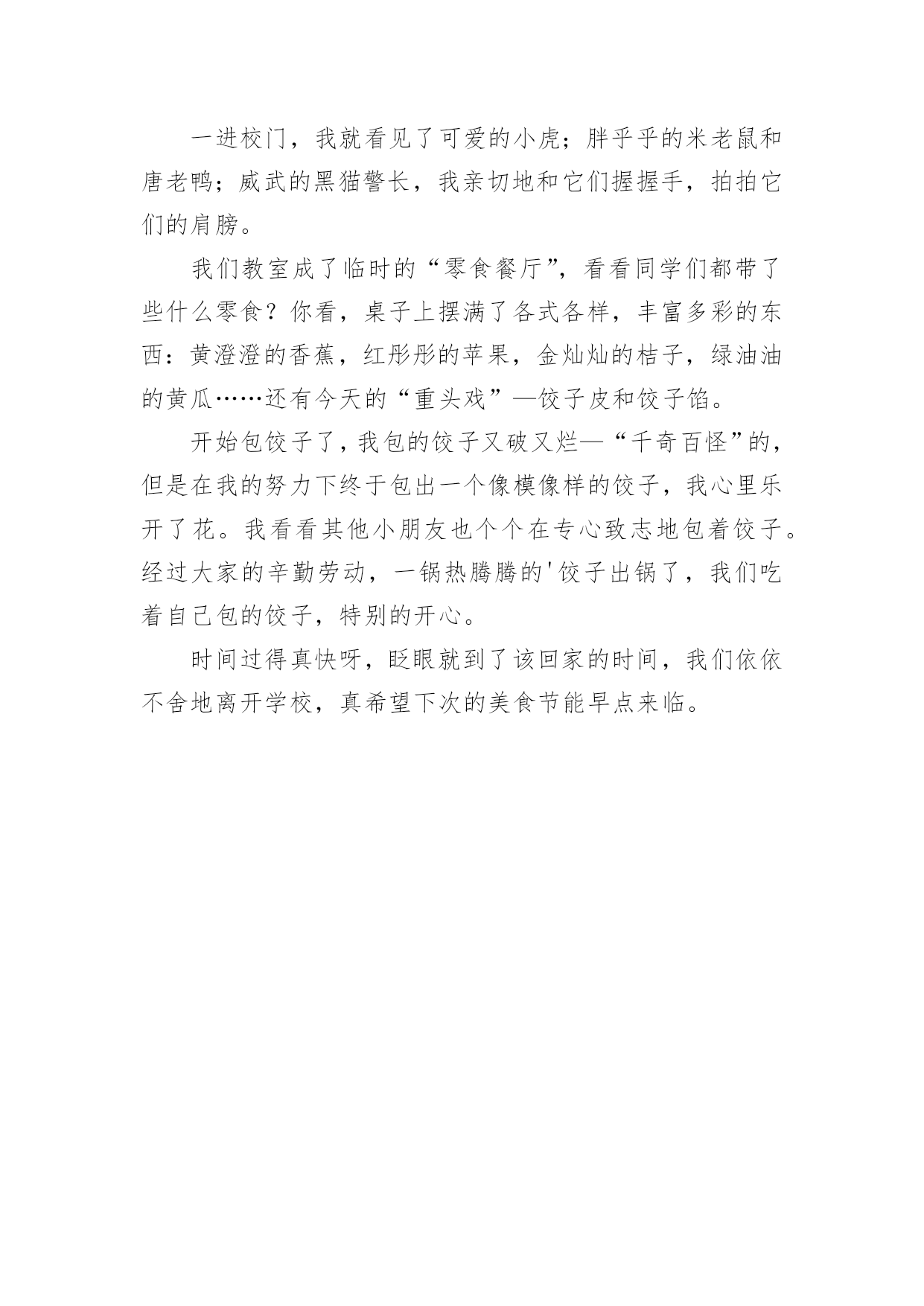 一进校门，我就看见了可爱的小虎；胖乎乎的米老鼠和唐老鸭；威武的黑猫警长，我亲切地和它们握握手，拍拍它们的肩膀。

我们教室成了临时的“零食餐厅”，看看同学们都带了些什么零食？你看，桌子上摆满了各式各样，丰富多彩的东西：黄澄澄的香蕉，红彤彤的苹果，金灿灿的桔子，绿油油的黄瓜……还有今天的“重头戏”—饺子皮和饺子馅。

开始包饺子了，我包的饺子又破又烂—“千奇百怪”的，但是在我的努力下终于包出一个像模像样的饺子，我心里乐开了花。我看看其他小朋友也个个在专心致志地包着饺子。经过大家的辛勤劳动，一锅热腾腾的'饺子出锅了，我们吃着自己包的饺子，特别的开心。

时间过得真快呀，眨眼就到了该回家的时间，我们依依不舍地离开学校，真希望下次的美食节能早点来临。